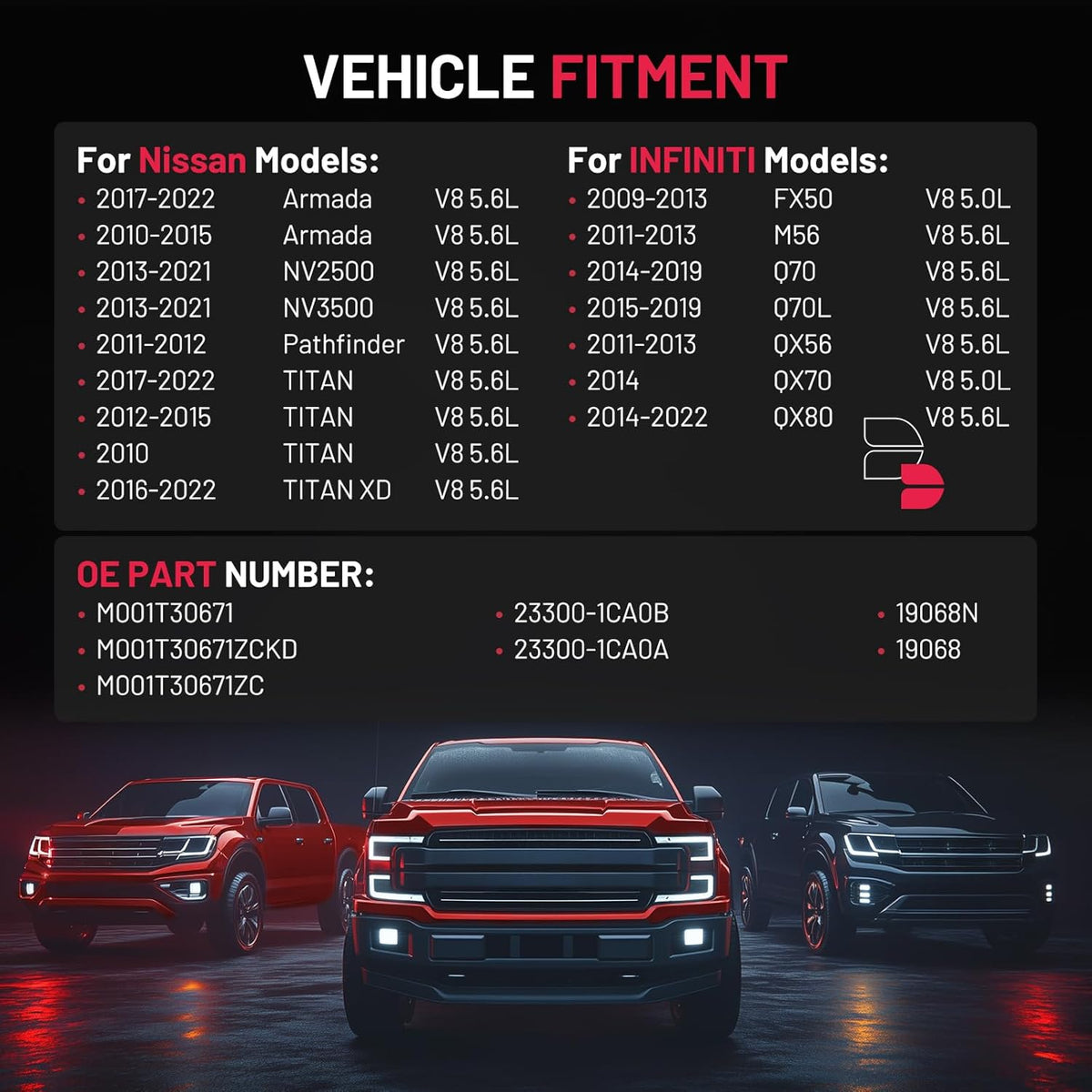 VEHICLE FITMENT

For Nissan Models:
• 2017-2022 Armada V8 5.6L
• 2010-2015 Armada V8 5.6L
• 2013-2021 NV2500 V8 5.6L
• 2013-2021 NV3500 V8 5.6L
• 2011-2012 Pathfinder V8 5.6L
• 2017-2022 TITAN V8 5.6L
• 2012-2015 TITAN V8 5.6L
• 2010 TITAN V8 5.6L
• 2016-2022 TITAN XD V8 5.6L

For INFINITI Models:
• 2009-2013 FX50 V8 5.0L
• 2011-2013 M56 V8 5.6L
• 2014-2019 Q70 V8 5.6L
• 2015-2019 Q70L V8 5.6L
• 2011-2013 QX56 V8 5.6L
• 2014 QX70 V8 5.0L
• 2014-2022 QX80 V8 5.6L

OE PART NUMBER:
• M001T30671
• M001T30671ZCKD
• M001T30671ZC
• 23300-1CA0B
• 23300-1CA0A
• 19068N
• 19068